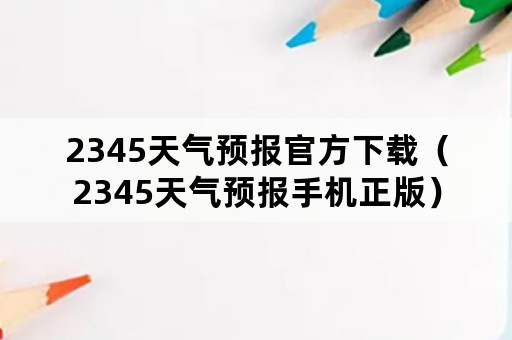 2345天气预报官方下载（2345天气预报手机正版）